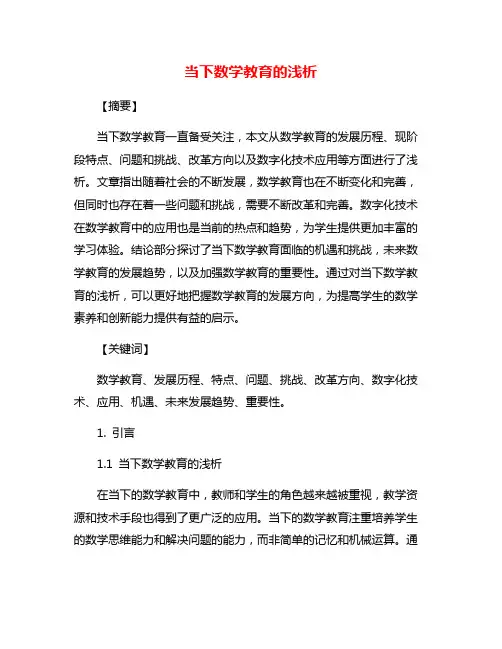 当下数学教育的浅析

【摘要】

当下数学教育一直备受关注，本文从数学教育的发展历程、现阶段特点、问题和挑战、改革方向以及数字化技术应用等方面进行了浅析。文章指出随着社会的不断发展，数学教育也在不断变化和完善，但同时也存在着一些问题和挑战，需要不断改革和完善。数字化技术在数学教育中的应用也是当前的热点和趋势，为学生提供更加丰富的学习体验。结论部分探讨了当下数学教育面临的机遇和挑战，未来数学教育的发展趋势，以及加强数学教育的重要性。通过对当下数学教育的浅析，可以更好地把握数学教育的发展方向，为提高学生的数学素养和创新能力提供有益的启示。

【关键词】

数学教育、发展历程、特点、问题、挑战、改革方向、数字化技术、应用、机遇、未来发展趋势、重要性。

1. 引言

1.1 当下数学教育的浅析

在当下的数学教育中，教师和学生的角色越来越被重视，教学资源和技术手段也得到了更广泛的应用。当下的数学教育注重培养学生的数学思维能力和解决问题的能力，而非简单的记忆和机械运算。通